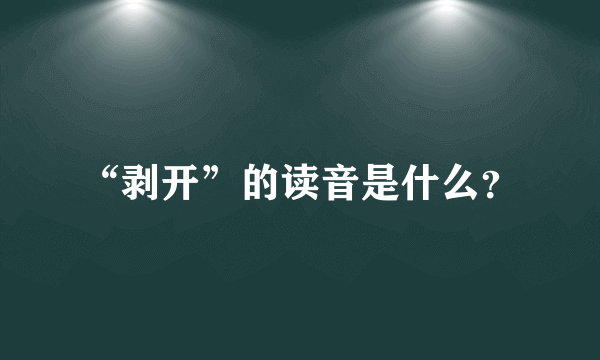 “剥开”的读音是什么?